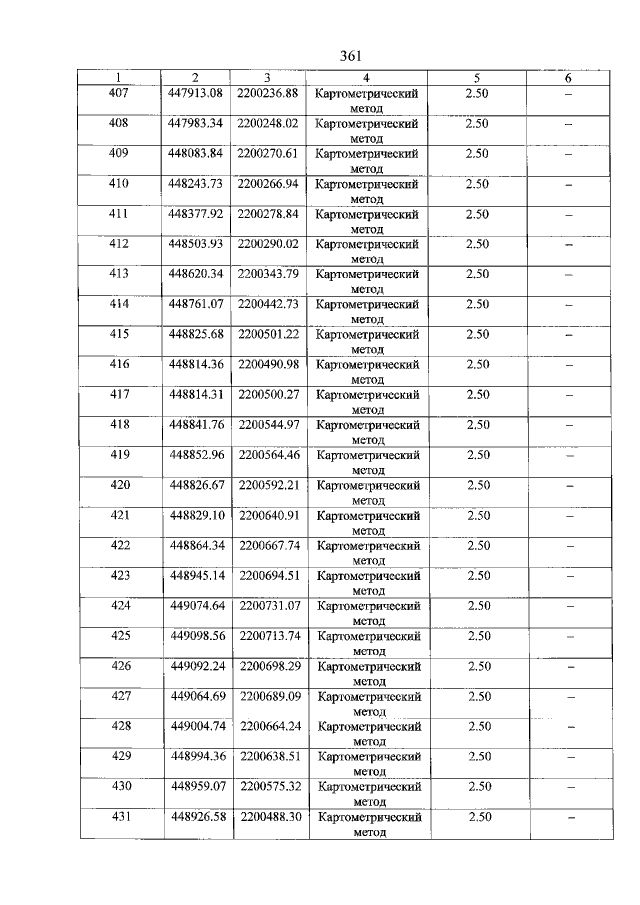 361

| 1 | 2 | 3 | 4 | 5 | 6 |
|---|---|---|---|---|---|
| 407 | 447913.08 | 2200236.88 | Картометрический метод | 2.50 | – |
| 408 | 447983.34 | 2200248.02 | Картометрический метод | 2.50 | – |
| 409 | 448083.84 | 2200270.61 | Картометрический метод | 2.50 | – |
| 410 | 448243.73 | 2200266.94 | Картометрический метод | 2.50 | – |
| 411 | 448377.92 | 2200278.84 | Картометрический метод | 2.50 | – |
| 412 | 448503.93 | 2200290.02 | Картометрический метод | 2.50 | – |
| 413 | 448620.34 | 2200343.79 | Картометрический метод | 2.50 | – |
| 414 | 448761.07 | 2200442.73 | Картометрический метод | 2.50 | – |
| 415 | 448825.68 | 2200501.22 | Картометрический метод | 2.50 | – |
| 416 | 448814.36 | 2200490.98 | Картометрический метод | 2.50 | – |
| 417 | 448814.31 | 2200500.27 | Картометрический метод | 2.50 | – |
| 418 | 448841.76 | 2200544.97 | Картометрический метод | 2.50 | – |
| 419 | 448852.96 | 2200564.46 | Картометрический метод | 2.50 | – |
| 420 | 448826.67 | 2200592.21 | Картометрический метод | 2.50 | – |
| 421 | 448829.10 | 2200640.91 | Картометрический метод | 2.50 | – |
| 422 | 448864.34 | 2200667.74 | Картометрический метод | 2.50 | – |
| 423 | 448945.14 | 2200694.51 | Картометрический метод | 2.50 | – |
| 424 | 449074.64 | 2200731.07 | Картометрический метод | 2.50 | – |
| 425 | 449098.56 | 2200713.74 | Картометрический метод | 2.50 | – |
| 426 | 449092.24 | 2200698.29 | Картометрический метод | 2.50 | – |
| 427 | 449064.69 | 2200689.09 | Картометрический метод | 2.50 | – |
| 428 | 449004.74 | 2200664.24 | Картометрический метод | 2.50 | – |
| 429 | 448994.36 | 2200638.51 | Картометрический метод | 2.50 | – |
| 430 | 448959.07 | 2200575.32 | Картометрический метод | 2.50 | – |
| 431 | 448926.58 | 2200488.30 | Картометрический метод | 2.50 | – |